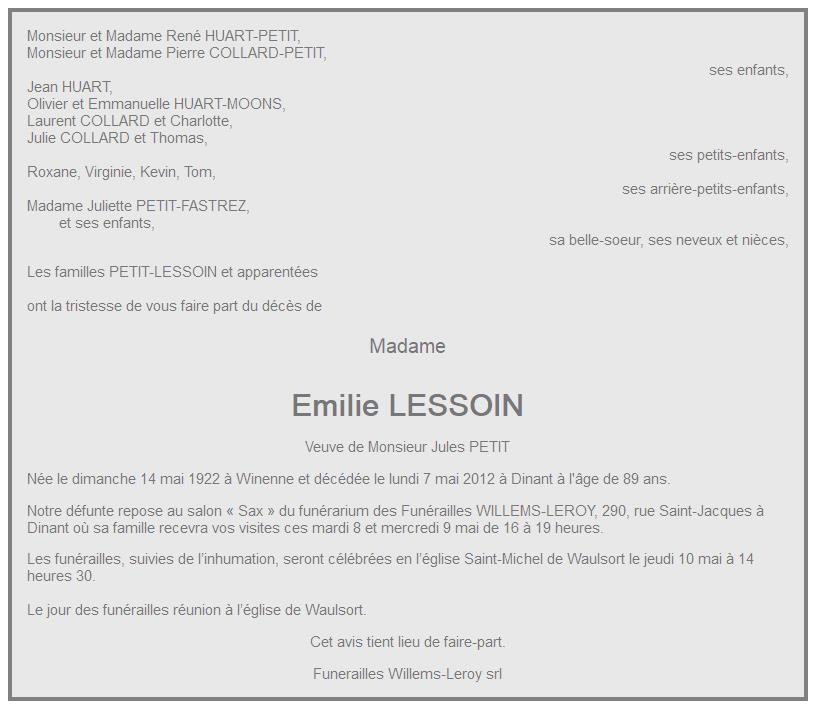 Monsieur et Madame René HUART-PETIT,
Monsieur et Madame Pierre COLLARD-PETIT,

ses enfants,

Jean HUART,
Olivier et Emmanuelle HUART-MOONS,
Laurent COLLARD et Charlotte,
Julie COLLARD et Thomas,

ses petits-enfants,

Roxane, Virginie, Kevin, Tom,

ses arrière-petits-enfants,

Madame Juliette PETIT-FASTREZ,
et ses enfants,

sa belle-soeur, ses neveux et nièces,

Les familles PETIT-LESSOIN et apparentées

ont la tristesse de vous faire part du décès de

Madame

Emilie LESSOIN

Veuve de Monsieur Jules PETIT

Née le dimanche 14 mai 1922 à Winenne et décédée le lundi 7 mai 2012 à Dinant à l'âge de 89 ans.

Notre défunte repose au salon « Sax » du funérarium des Funérailles WILLEMS-LEROY, 290, rue Saint-Jacques à Dinant où sa famille recevra vos visites ces mardi 8 et mercredi 9 mai de 16 à 19 heures.

Les funérailles, suivies de l'inhumation, seront célébrées en l'église Saint-Michel de Waulsort le jeudi 10 mai à 14 heures 30.

Le jour des funérailles réunion à l'église de Waulsort.

Cet avis tient lieu de faire-part.

Funerailles Willems-Leroy srl